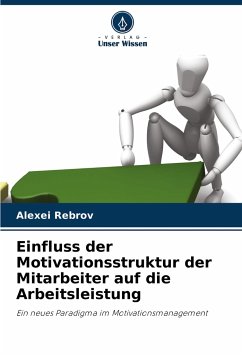 - VERLAG -
Unser Wissen

Alexei Rebrov

Einfluss der Motivationsstruktur der Mitarbeiter auf die Arbeitsleistung

Ein neues Paradigma im Motivationsmanagement